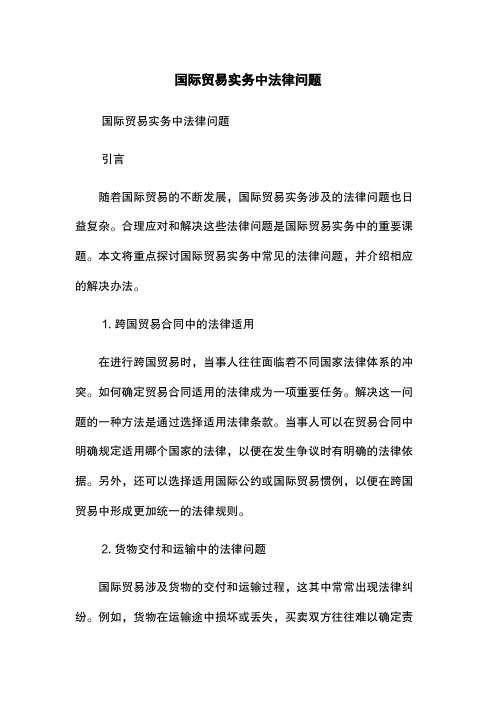 国际贸易实务中法律问题

国际贸易实务中法律问题

引言

随着国际贸易的不断发展，国际贸易实务涉及的法律问题也日益复杂。合理应对和解决这些法律问题是国际贸易实务中的重要课题。本文将重点探讨国际贸易实务中常见的法律问题，并介绍相应的解决办法。

1. 跨国贸易合同中的法律适用

在进行跨国贸易时，当事人往往面临着不同国家法律体系的冲突。如何确定贸易合同适用的法律成为一项重要任务。解决这一问题的一种方法是通过选择适用法律条款。当事人可以在贸易合同中明确规定适用哪个国家的法律，以便在发生争议时有明确的法律依据。另外，还可以选择适用国际公约或国际贸易惯例，以便在跨国贸易中形成更加统一的法律规则。

2. 货物交付和运输中的法律问题

国际贸易涉及货物的交付和运输过程，这其中常常出现法律纠纷。例如，货物在运输途中损坏或丢失，买卖双方往往难以确定责